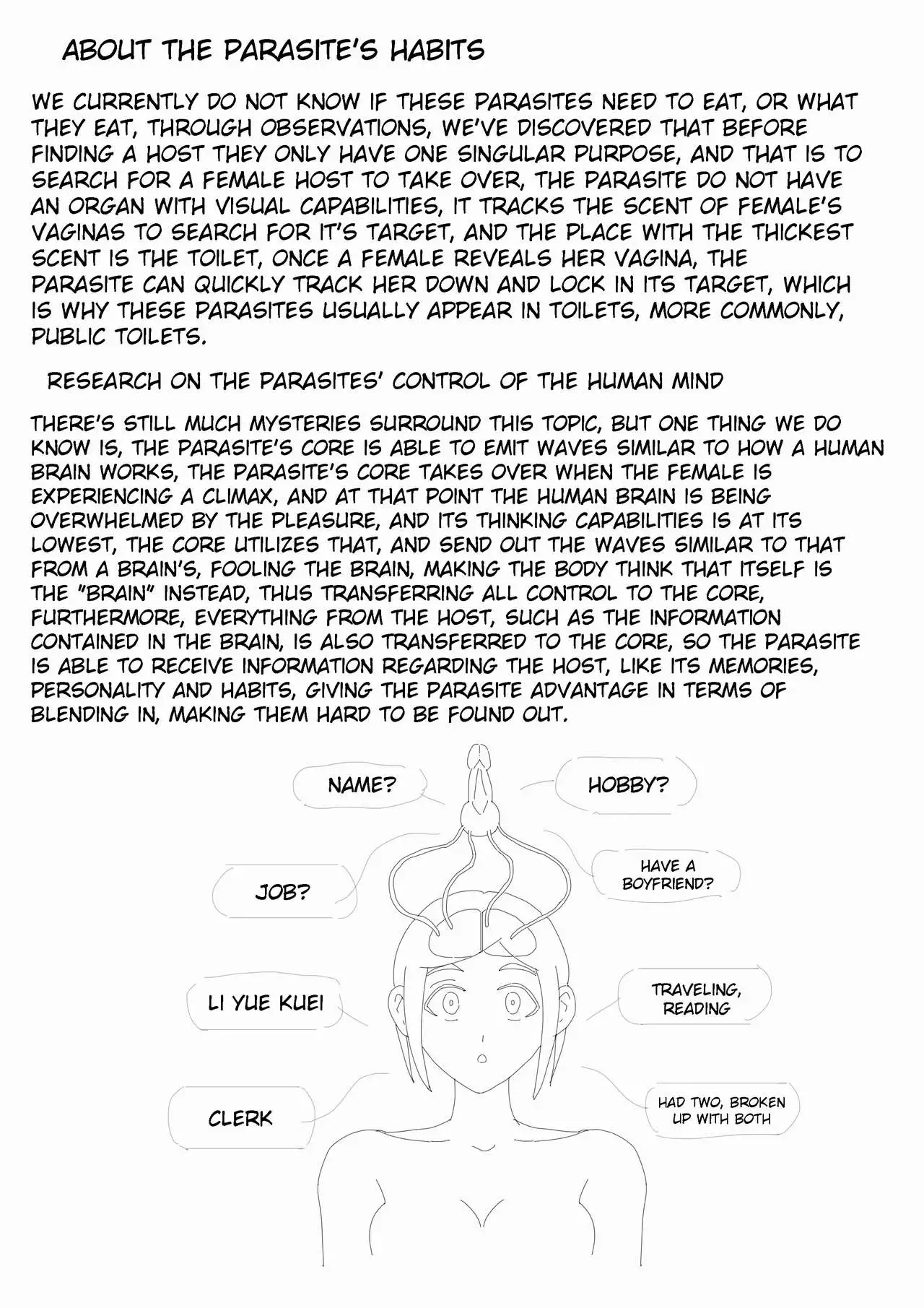 ABOUT THE PARASITE'S HABITS

WE CURRENTLY DO NOT KNOW IF THESE PARASITES NEED TO EAT, OR WHAT THEY EAT, THROUGH OBSERVATIONS, WE'VE DISCOVERED THAT BEFORE FINDING A HOST THEY ONLY HAVE ONE SINGULAR PURPOSE, AND THAT IS TO SEARCH FOR A FEMALE HOST TO TAKE OVER, THE PARASITE DO NOT HAVE AN ORGAN WITH VISUAL CAPABILITIES, IT TRACKS THE SCENT OF FEMALE'S VAGINAS TO SEARCH FOR IT'S TARGET, AND THE PLACE WITH THE THICKEST SCENT IS THE TOILET, ONCE A FEMALE REVEALS HER VAGINA, THE PARASITE CAN QUICKLY TRACK HER DOWN AND LOCK IN ITS TARGET, WHICH IS WHY THESE PARASITES USUALLY APPEAR IN TOILETS, MORE COMMONLY, PUBLIC TOILETS.

RESEARCH ON THE PARASITES' CONTROL OF THE HUMAN MIND

THERE'S STILL MUCH MYSTERIES SURROUND THIS TOPIC, BUT ONE THING WE DO KNOW IS, THE PARASITE'S CORE IS ABLE TO EMIT WAVES SIMILAR TO HOW A HUMAN BRAIN WORKS, THE PARASITE'S CORE TAKES OVER WHEN THE FEMALE IS EXPERIENCING A CLIMAX, AND AT THAT POINT THE HUMAN BRAIN IS BEING OVERWHELMED BY THE PLEASURE, AND ITS THINKING CAPABILITIES IS AT ITS LOWEST, THE CORE UTILIZES THAT, AND SEND OUT THE WAVES SIMILAR TO THAT FROM A BRAIN'S, FOOLING THE BRAIN, MAKING THE BODY THINK THAT ITSELF IS THE "BRAIN" INSTEAD, THUS TRANSFERRING ALL CONTROL TO THE CORE, FURTHERMORE, EVERYTHING FROM THE HOST, SUCH AS THE INFORMATION CONTAINED IN THE BRAIN, IS ALSO TRANSFERRED TO THE CORE, SO THE PARASITE IS ABLE TO RECEIVE INFORMATION REGARDING THE HOST, LIKE ITS MEMORIES, PERSONALITY AND HABITS, GIVING THE PARASITE ADVANTAGE IN TERMS OF BLENDING IN, MAKING THEM HARD TO BE FOUND OUT.

NAME?

HOBBY?

JOB?

HAVE A BOYFRIEND?

LI YUE KUEI

TRAVELING, READING

CLERK

HAD TWO, BROKEN UP WITH BOTH